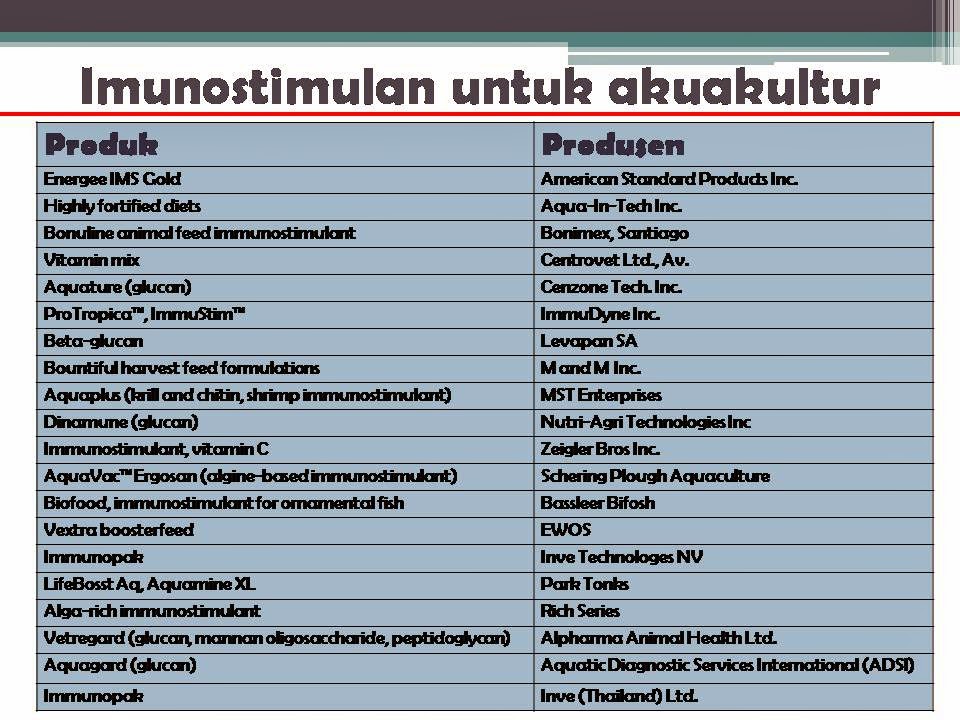 Imunostimulan untuk akuakultur

| Produk | Produsen |
|---|---|
| Energee IMS Gold | American Standard Products Inc. |
| Highly fortified diets | Aqua-In-Tech Inc. |
| Bonuline animal feed immunostimulant | Bonimex, Santiago |
| Vitamin mix | Centrovet Ltd., Av. |
| Aquature (glucan) | Cenzone Tech. Inc. |
| ProTropica™, ImmuStim™ | ImmuDyne Inc. |
| Beta-glucan | Levapan SA |
| Bountiful harvest feed formulations | M and M Inc. |
| Aquaplus (krill and chitin, shrimp immunostimulant) | MST Enterprises |
| Dinamune (glucan) | Nutri-Agri Technologies Inc |
| Immunostimulant, vitamin C | Zeigler Bros Inc. |
| AquaVac™ Ergosan (algine-based immunostimulant) | Schering Plough Aquaculture |
| Biofood, immunostimulant for ornamental fish | Bassleer Bifosh |
| Vextra boosterfeed | EWOS |
| Immunopak | Inve Technologes NV |
| LifeBosst Aq, Aquamine XL | Park Tonks |
| Alga-rich immunostimulant | Rich Series |
| Vetregard (glucan, mannan oligosaccharide, peptidoglycan) | Alpharma Animal Health Ltd. |
| Aquagard (glucan) | Aquatic Diagnostic Services International (ADSI) |
| Immunopak | Inve (Thailand) Ltd. |